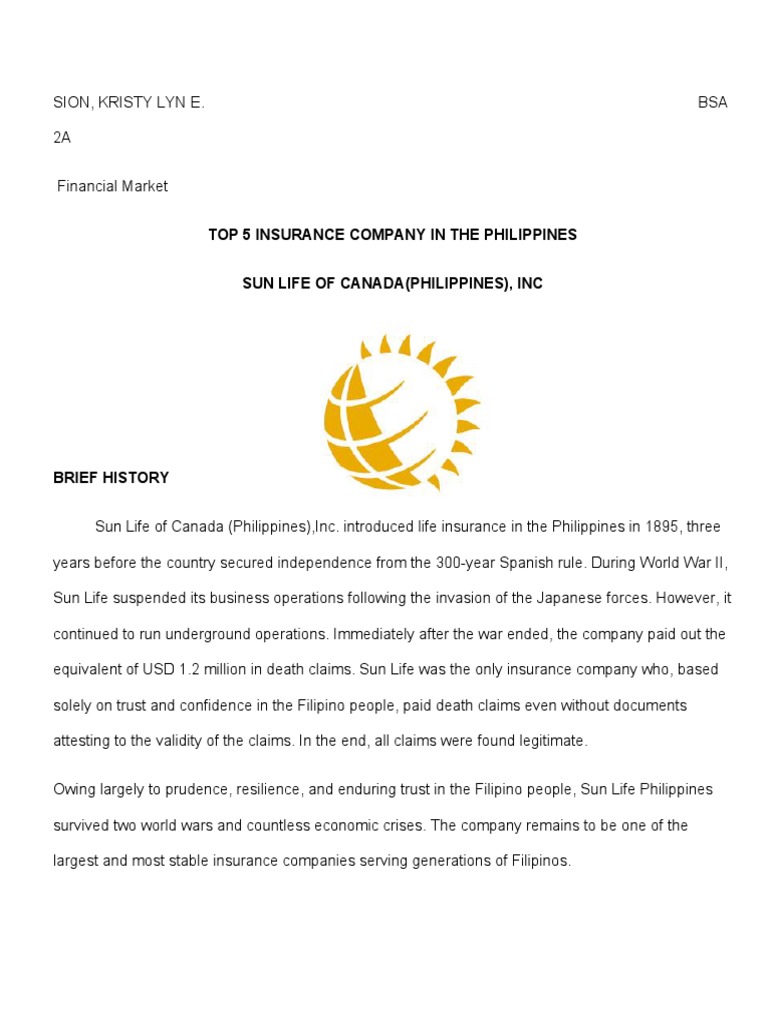 SION, KRISTY LYN E. BSA 2A

Financial Market

TOP 5 INSURANCE COMPANY IN THE PHILIPPINES

SUN LIFE OF CANADA(PHILIPPINES), INC

BRIEF HISTORY

Sun Life of Canada (Philippines),Inc. introduced life insurance in the Philippines in 1895, three years before the country secured independence from the 300-year Spanish rule. During World War II, Sun Life suspended its business operations following the invasion of the Japanese forces. However, it continued to run underground operations. Immediately after the war ended, the company paid out the equivalent of USD 1.2 million in death claims. Sun Life was the only insurance company who, based solely on trust and confidence in the Filipino people, paid death claims even without documents attesting to the validity of the claims. In the end, all claims were found legitimate.

Owing largely to prudence, resilience, and enduring trust in the Filipino people, Sun Life Philippines survived two world wars and countless economic crises. The company remains to be one of the largest and most stable insurance companies serving generations of Filipinos.